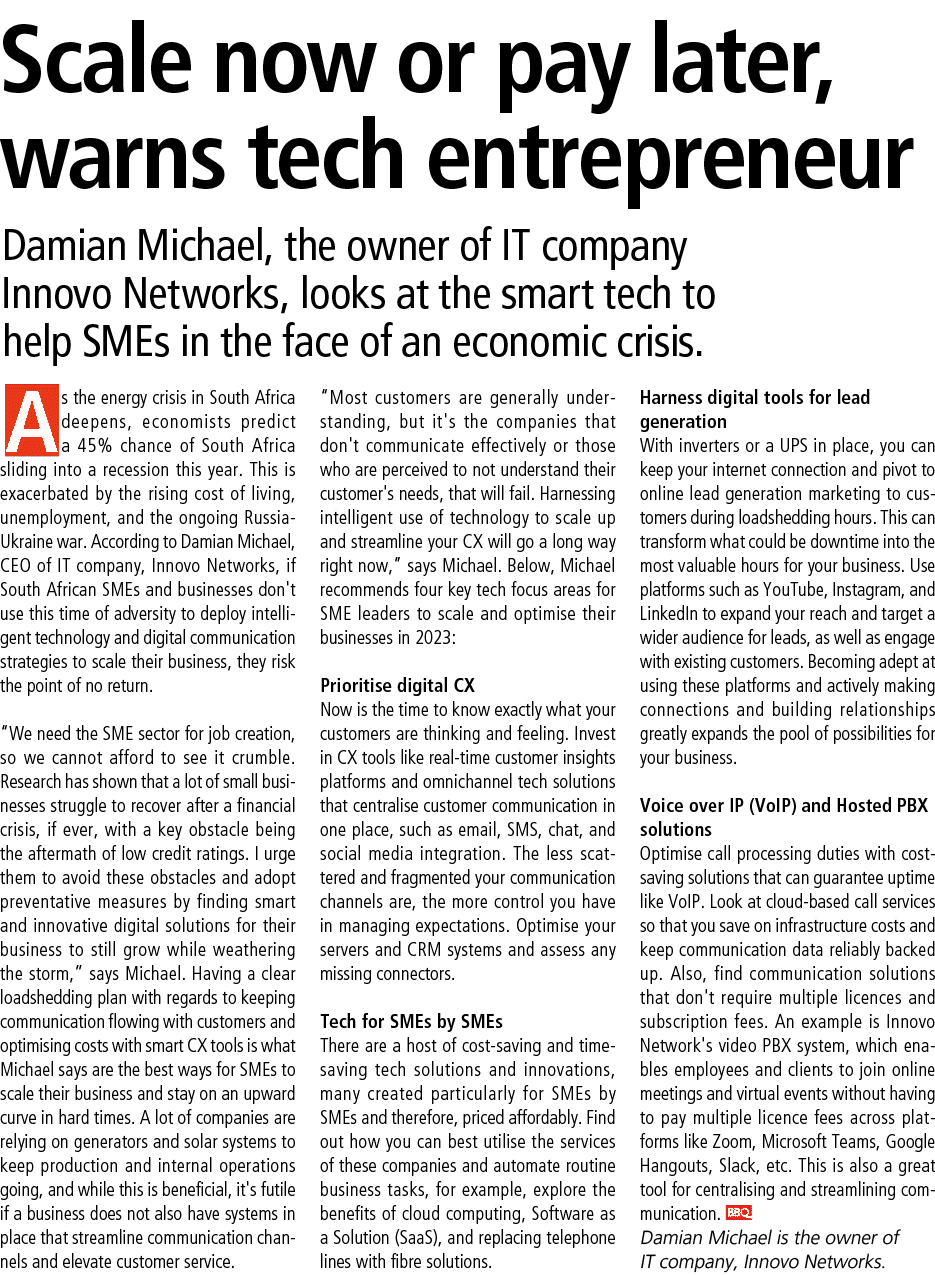 Scale now or pay later, warns tech entrepreneur

Damian Michael, the owner of IT company Innovo Networks, looks at the smart tech to help SMEs in the face of an economic crisis.

As the energy crisis in South Africa deepens, economists predict a 45% chance of South Africa sliding into a recession this year. This is exacerbated by the rising cost of living, unemployment, and the ongoing Russia-Ukraine war. According to Damian Michael, CEO of IT company, Innovo Networks, if South African SMEs and businesses don't use this time of adversity to deploy intelligent technology and digital communication strategies to scale their business, they risk the point of no return.

"We need the SME sector for job creation, so we cannot afford to see it crumble. Research has shown that a lot of small businesses struggle to recover after a financial crisis, if ever, with a key obstacle being the aftermath of low credit ratings. I urge them to avoid these obstacles and adopt preventative measures by finding smart and innovative digital solutions for their business to still grow while weathering the storm," says Michael. Having a clear loadshedding plan with regards to keeping communication flowing with customers and optimising costs with smart CX tools is what Michael says are the best ways for SMEs to scale their business and stay on an upward curve in hard times. A lot of companies are relying on generators and solar systems to keep production and internal operations going, and while this is beneficial, it's futile if a business does not also have systems in place that streamline communication channels and elevate customer service.

"Most customers are generally understanding, but it's the companies that don't communicate effectively or those who are perceived to not understand their customer's needs, that will fail. Harnessing intelligent use of technology to scale up and streamline your CX will go a long way right now," says Michael. Below, Michael recommends four key tech focus areas for SME leaders to scale and optimise their businesses in 2023:

Prioritise digital CX
Now is the time to know exactly what your customers are thinking and feeling. Invest in CX tools like real-time customer insights platforms and omnichannel tech solutions that centralise customer communication in one place, such as email, SMS, chat, and social media integration. The less scattered and fragmented your communication channels are, the more control you have in managing expectations. Optimise your servers and CRM systems and assess any missing connectors.

Tech for SMEs by SMEs
There are a host of cost-saving and time-saving tech solutions and innovations, many created particularly for SMEs by SMEs and therefore, priced affordably. Find out how you can best utilise the services of these companies and automate routine business tasks, for example, explore the benefits of cloud computing, Software as a Solution (SaaS), and replacing telephone lines with fibre solutions.

Harness digital tools for lead generation
With inverters or a UPS in place, you can keep your internet connection and pivot to online lead generation marketing to customers during loadshedding hours. This can transform what could be downtime into the most valuable hours for your business. Use platforms such as YouTube, Instagram, and LinkedIn to expand your reach and target a wider audience for leads, as well as engage with existing customers. Becoming adept at using these platforms and actively making connections and building relationships greatly expands the pool of possibilities for your business.

Voice over IP (VoIP) and Hosted PBX solutions
Optimise call processing duties with cost-saving solutions that can guarantee uptime like VoIP. Look at cloud-based call services so that you save on infrastructure costs and keep communication data reliably backed up. Also, find communication solutions that don't require multiple licences and subscription fees. An example is Innovo Network's video PBX system, which enables employees and clients to join online meetings and virtual events without having to pay multiple licence fees across platforms like Zoom, Microsoft Teams, Google Hangouts, Slack, etc. This is also a great tool for centralising and streamlining communication. BBQ
Damian Michael is the owner of IT company, Innovo Networks.